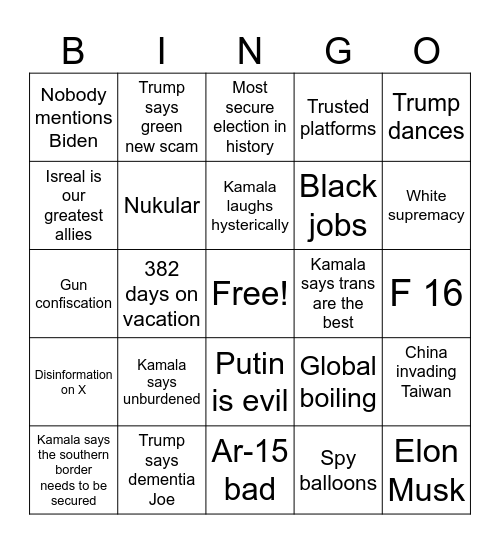 | B | I | N | G | O |
|---|---|---|---|---|
| Nobody mentions Biden | Trump says green new scam | Most secure election in history | Trusted platforms | Trump dances |
| Isreal is our greatest allies | Nukular | Kamala laughs hysterically | Black jobs | White supremacy |
| Gun confiscation | 382 days on vacation | Free! | Kamala says trans are the best | F 16 |
| Disinformation on X | Kamala says unburdened | Putin is evil | Global boiling | China invading Taiwan |
| Kamala says the southern border needs to be secured | Trump says dementia Joe | Ar-15 bad | Spy balloons | Elon Musk |